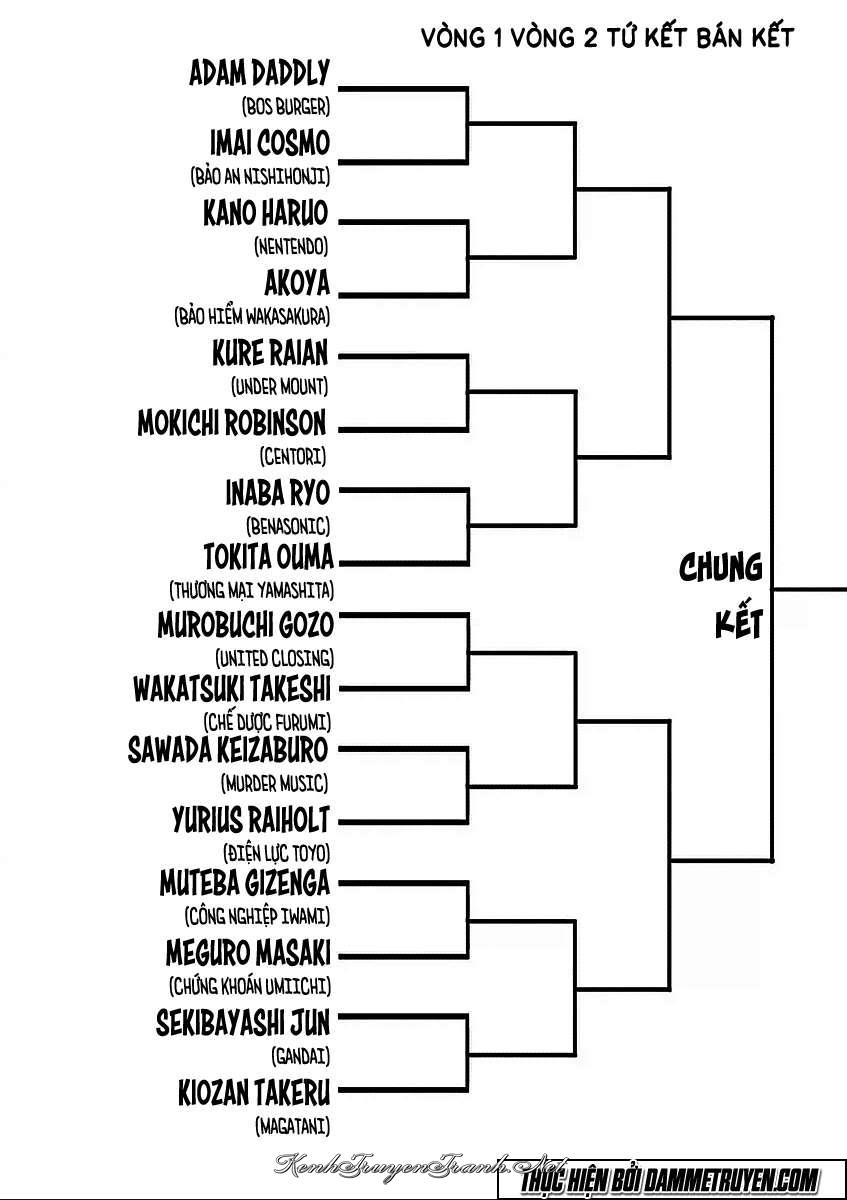 VÒNG 1 VÒNG 2 TỨ KẾT BÁN KẾT

ADAM DADDLY
(BOS BURGER)
IMAI COSMO
(BẢO AN NISHIHONJI)
KANO HARUO
(NENTENDO)
AKOYA
(BẢO HIỂM WAKASAKURA)
KURE RAIAN
(UNDER MOUNT)
MOKICHI ROBINSON
(CENTORI)
INABA RYO
(BENASONIC)
TOKITA OUMA
(THƯƠNG MẠI YAMASHITA)
MUROBUCHI GOZO
(UNITED CLOSING)
WAKATSUKI TAKESHI
(CHẾ DƯỢC FURUMI)
SAWADA KEIZABURO
(MURDER MUSIC)
YURIUS RAIHOLT
(ĐIỆN LỰC TOYO)
MUTEBA GIZENGA
(CÔNG NGHIỆP IWAMI)
MEGURO MASAKI
(CHỨNG KHOÁN UMIICHI)
SEKIBAYASHI JUN
(GANDAI)
KIOZAN TAKERU
(MAGATANI)

CHUNG KẾT

KenhTruyenTranh.Net
THỰC HIỆN BỞI DAMMETRUYEN.COM